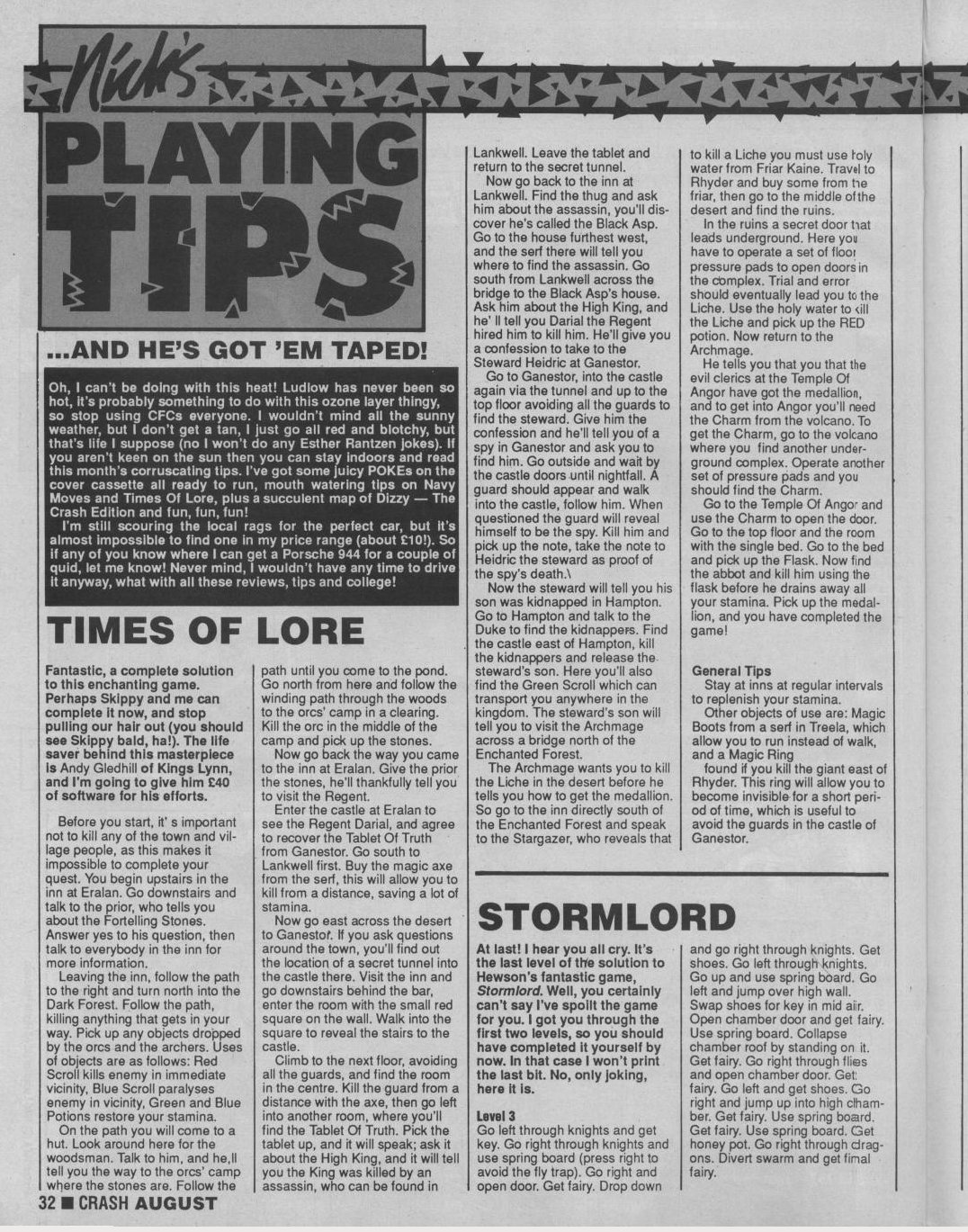 Nick's
PLAYING TIPS

...AND HE'S GOT 'EM TAPED!

Oh, I can't be doing with this heat! Ludlow has never been so hot, it's probably something to do with this ozone layer thingy, so stop using CFCs everyone. I wouldn't mind all the sunny weather, but I don't get a tan, I just go all red and blotchy, but that's life I suppose (no I won't do any Esther Rantzen jokes). If you aren't keen on the sun then you can stay indoors and read this month's corruscating tips. I've got some juicy POKEs on the cover cassette all ready to run, mouth watering tips on Navy Moves and Times Of Lore, plus a succulent map of Dizzy — The Crash Edition and fun, fun, fun!
I'm still scouring the local rags for the perfect car, but it's almost impossible to find one in my price range (about £10!). So if any of you know where I can get a Porsche 944 for a couple of quid, let me know! Never mind, I wouldn't have any time to drive it anyway, what with all these reviews, tips and college!

TIMES OF LORE

Fantastic, a complete solution to this enchanting game. Perhaps Skippy and me can complete it now, and stop pulling our hair out (you should see Skippy bald, ha!). The life saver behind this masterpiece is Andy Gledhill of Kings Lynn, and I'm going to give him £40 of software for his efforts.

Before you start, it' s important not to kill any of the town and village people, as this makes it impossible to complete your quest. You begin upstairs in the inn at Eralan. Go downstairs and talk to the prior, who tells you about the Fortelling Stones. Answer yes to his question, then talk to everybody in the inn for more information.
Leaving the inn, follow the path to the right and turn north into the Dark Forest. Follow the path, killing anything that gets in your way. Pick up any objects dropped by the orcs and the archers. Uses of objects are as follows: Red Scroll kills enemy in immediate vicinity, Blue Scroll paralyses enemy in vicinity, Green and Blue Potions restore your stamina.
On the path you will come to a hut. Look around here for the woodsman. Talk to him, and he,ll tell you the way to the orcs' camp where the stones are. Follow the path until you come to the pond. Go north from here and follow the winding path through the woods to the orcs' camp in a clearing. Kill the orc in the middle of the camp and pick up the stones.
Now go back the way you came to the inn at Eralan. Give the prior the stones, he'll thankfully tell you to visit the Regent.
Enter the castle at Eralan to see the Regent Darial, and agree to recover the Tablet Of Truth from Ganestor. Go south to Lankwell first. Buy the magic axe from the serf, this will allow you to kill from a distance, saving a lot of stamina.
Now go east across the desert to Ganestor. If you ask questions around the town, you'll find out the location of a secret tunnel into the castle there. Visit the inn and go downstairs behind the bar, enter the room with the small red square on the wall. Walk into the square to reveal the stairs to the castle.
Climb to the next floor, avoiding all the guards, and find the room in the centre. Kill the guard from a distance with the axe, then go left into another room, where you'll find the Tablet Of Truth. Pick the tablet up, and it will speak; ask it about the High King, and it will tell you the King was killed by an assassin, who can be found in Lankwell. Leave the tablet and return to the secret tunnel.
Now go back to the inn at Lankwell. Find the thug and ask him about the assassin, you'll discover he's called the Black Asp. Go to the house furthest west, and the serf there will tell you where to find the assassin. Go south from Lankwell across the bridge to the Black Asp's house. Ask him about the High King, and he' ll tell you Darial the Regent hired him to kill him. He'll give you a confession to take to the Steward Heidric at Ganestor.
Go to Ganestor, into the castle again via the tunnel and up to the top floor avoiding all the guards to find the steward. Give him the confession and he'll tell you of a spy in Ganestor and ask you to find him. Go outside and wait by the castle doors until nightfall. A guard should appear and walk into the castle, follow him. When questioned the guard will reveal himself to be the spy. Kill him and pick up the note, take the note to Heidric the steward as proof of the spy's death.\
Now the steward will tell you his son was kidnapped in Hampton. Go to Hampton and talk to the Duke to find the kidnappers. Find the castle east of Hampton, kill the kidnappers and release the steward's son. Here you'll also find the Green Scroll which can transport you anywhere in the kingdom. The steward's son will tell you to visit the Archmage across a bridge north of the Enchanted Forest.
The Archmage wants you to kill the Liche in the desert before he tells you how to get the medallion. So go to the inn directly south of the Enchanted Forest and speak to the Stargazer, who reveals that to kill a Liche you must use holy water from Friar Kaine. Travel to Rhyder and buy some from the friar, then go to the middle of the desert and find the ruins.
In the ruins a secret door that leads underground. Here you have to operate a set of floor pressure pads to open doors in the complex. Trial and error should eventually lead you to the Liche. Use the holy water to kill the Liche and pick up the RED potion. Now return to the Archmage.
He tells you that you that the evil clerics at the Temple Of Angor have got the medallion, and to get into Angor you'll need the Charm from the volcano. To get the Charm, go to the volcano where you find another underground complex. Operate another set of pressure pads and you should find the Charm.
Go to the Temple Of Angor and use the Charm to open the door. Go to the top floor and the room with the single bed. Go to the bed and pick up the Flask. Now find the abbot and kill him using the flask before he drains away all your stamina. Pick up the medallion, and you have completed the game!

General Tips
Stay at inns at regular intervals to replenish your stamina.
Other objects of use are: Magic Boots from a serf in Treela, which allow you to run instead of walk, and a Magic Ring
found if you kill the giant east of Rhyder. This ring will allow you to become invisible for a short period of time, which is useful to avoid the guards in the castle of Ganestor.

STORMLORD

At last! I hear you all cry. It's the last level of the solution to Hewson's fantastic game, Stormlord. Well, you certainly can't say I've spoilt the game for you. I got you through the first two levels, so you should have completed it yourself by now. In that case I won't print the last bit. No, only joking, here it is.

Level 3
Go left through knights and get key. Go right through knights and use spring board (press right to avoid the fly trap). Go right and open door. Get fairy. Drop down and go right through knights. Get shoes. Go left through knights. Go up and use spring board. Go left and jump over high wall. Swap shoes for key in mid air. Open chamber door and get fairy. Use spring board. Collapse chamber roof by standing on it. Get fairy. Go right through flies and open chamber door. Get fairy. Go left and get shoes. Go right and jump up into high chamber. Get fairy. Use spring board. Get fairy. Use spring board. Get honey pot. Go right through dragons. Divert swarm and get final fairy.

32 ■ CRASH AUGUST